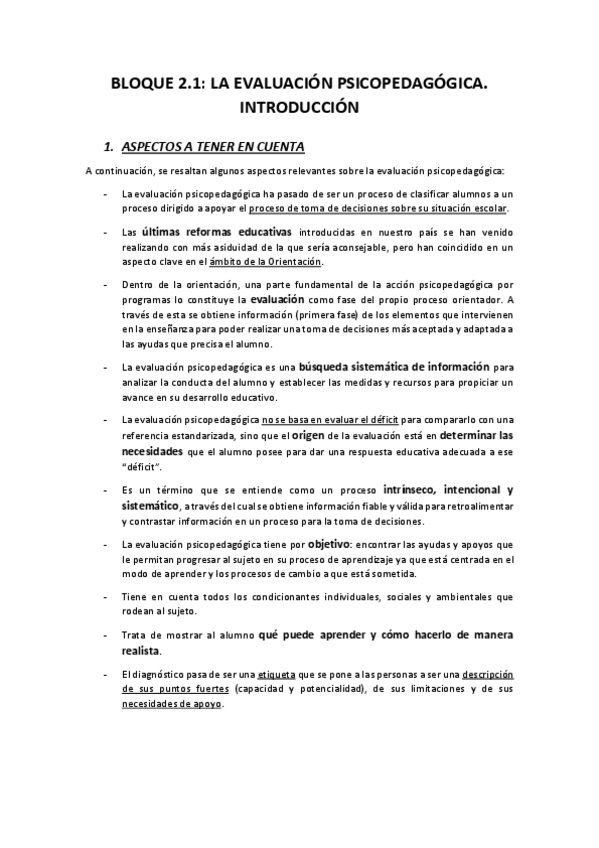 BLOQUE 2.1: LA EVALUACIÓN PSICOPEDAGÓGICA. INTRODUCCIÓN

1. ASPECTOS A TENER EN CUENTA

A continuación, se resaltan algunos aspectos relevantes sobre la evaluación psicopedagógica:

- La evaluación psicopedagógica ha pasado de ser un proceso de clasificar alumnos a un proceso dirigido a apoyar el proceso de toma de decisiones sobre su situación escolar.

- Las últimas reformas educativas introducidas en nuestro país se han venido realizando con más asiduidad de la que sería aconsejable, pero han coincidido en un aspecto clave en el ámbito de la Orientación.

- Dentro de la orientación, una parte fundamental de la acción psicopedagógica por programas lo constituye la evaluación como fase del propio proceso orientador. A través de esta se obtiene información (primera fase) de los elementos que intervienen en la enseñanza para poder realizar una toma de decisiones más aceptada y adaptada a las ayudas que precisa el alumno.

- La evaluación psicopedagógica es una búsqueda sistemática de información para analizar la conducta del alumno y establecer las medidas y recursos para propiciar un avance en su desarrollo educativo.

- La evaluación psicopedagógica no se basa en evaluar el déficit para compararlo con una referencia estandarizada, sino que el origen de la evaluación está en determinar las necesidades que el alumno posee para dar una respuesta educativa adecuada a ese "déficit".

- Es un término que se entiende como un proceso intrínseco, intencional y sistemático, a través del cual se obtiene información fiable y válida para retroalimentar y contrastar información en un proceso para la toma de decisiones.

- La evaluación psicopedagógica tiene por objetivo: encontrar las ayudas y apoyos que le permitan progresar al sujeto en su proceso de aprendizaje ya que está centrada en el modo de aprender y los procesos de cambio a que está sometida.

- Tiene en cuenta todos los condicionantes individuales, sociales y ambientales que rodean al sujeto.

- Trata de mostrar al alumno qué puede aprender y cómo hacerlo de manera realista.

- El diagnóstico pasa de ser una etiqueta que se pone a las personas a ser una descripción de sus puntos fuertes (capacidad y potencialidad), de sus limitaciones y de sus necesidades de apoyo.